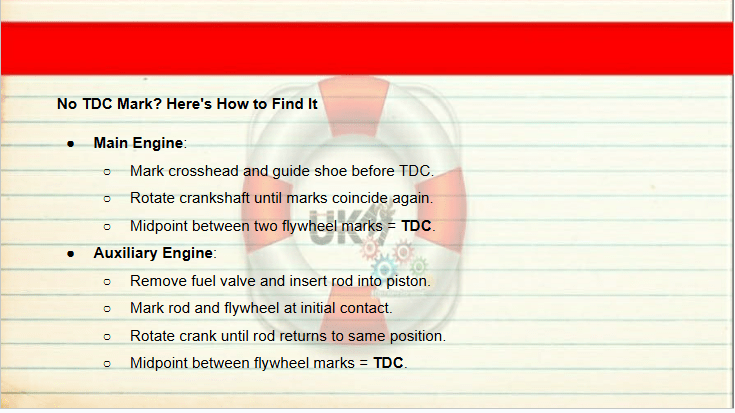 No TDC Mark? Here's How to Find It

• Main Engine:
○ Mark crosshead and guide shoe before TDC.
○ Rotate crankshaft until marks coincide again.
○ Midpoint between two flywheel marks = TDC.
• Auxiliary Engine:
○ Remove fuel valve and insert rod into piston.
○ Mark rod and flywheel at initial contact.
○ Rotate crank until rod returns to same position.
○ Midpoint between flywheel marks = TDC.

UK